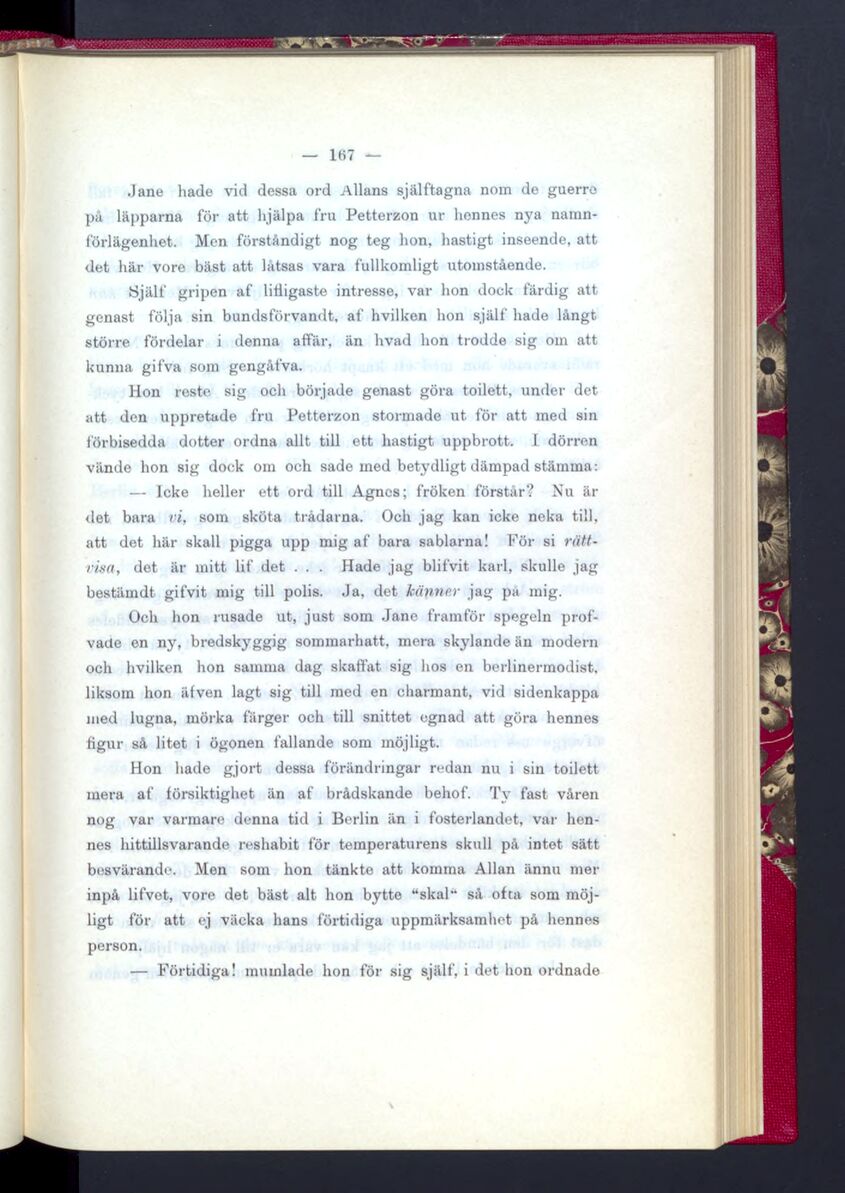 — 167 —

Jane hade vid dessa ord Allans själftagna nom de guerre på läpparna för att hjälpa fru Petterzon ur hennes nya namnförlägenhet. Men förståndigt nog teg hon, hastigt inseende, att det här vore bäst att låtsas vara fullkomligt utomstående.

Själf gripen af lifligaste intresse, var hon dock färdig att genast följa sin bundsförvandt, af hvilken hon själf hade långt större fördelar i denna affär, än hvad hon trodde sig om att kunna gifva som gengåfva.

Hon reste sig och började genast göra toilett, under det att den uppretade fru Petterzon stormade ut för att med sin förbisedda dotter ordna allt till ett hastigt uppbrott. I dörren vände hon sig dock om och sade med betydligt dämpad stämma:

— Icke heller ett ord till Agnes; fröken förstår? Nu är det bara vi, som sköta trådarna. Och jag kan icke neka till, att det här skall pigga upp mig af bara sablarna! För si rättvisa, det är mitt lif det . . . Hade jag blifvit karl, skulle jag bestämdt gifvit mig till polis. Ja, det känner jag på mig.

Och hon rusade ut, just som Jane framför spegeln profvade en ny, bredskyggig sommarhatt, mera skylande än modern och hvilken hon samma dag skaffat sig hos en berlinermodist, liksom hon äfven lagt sig till med en charmant, vid sidenkappa med lugna, mörka färger och till snittet egnad att göra hennes figur så litet i ögonen fallande som möjligt.

Hon hade gjort dessa förändringar redan nu i sin toilett mera af försiktighet än af brådskande behof. Ty fast våren nog var varmare denna tid i Berlin än i fosterlandet, var hennes hittillsvarande reshabit för temperaturens skull på intet sätt besvärande. Men som hon tänkte att komma Allan ännu mer inpå lifvet, vore det bäst alt hon bytte "skal" så ofta som möjligt för att ej väcka hans förtidiga uppmärksamhet på hennes person.

— Förtidiga! mumlade hon för sig själf, i det hon ordnade